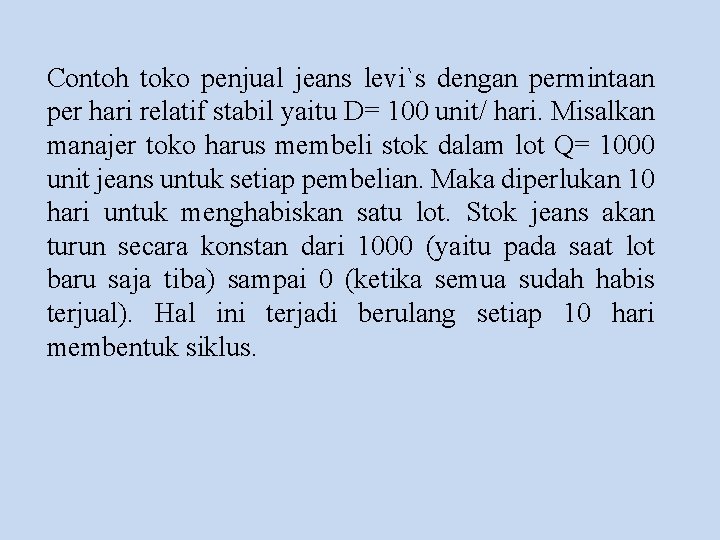 Contoh toko penjual jeans levi`s dengan permintaan per hari relatif stabil yaitu D= 100 unit/ hari. Misalkan manajer toko harus membeli stok dalam lot Q= 1000 unit jeans untuk setiap pembelian. Maka diperlukan 10 hari untuk menghabiskan satu lot. Stok jeans akan turun secara konstan dari 1000 (yaitu pada saat lot baru saja tiba) sampai 0 (ketika semua sudah habis terjual). Hal ini terjadi berulang setiap 10 hari membentuk siklus.